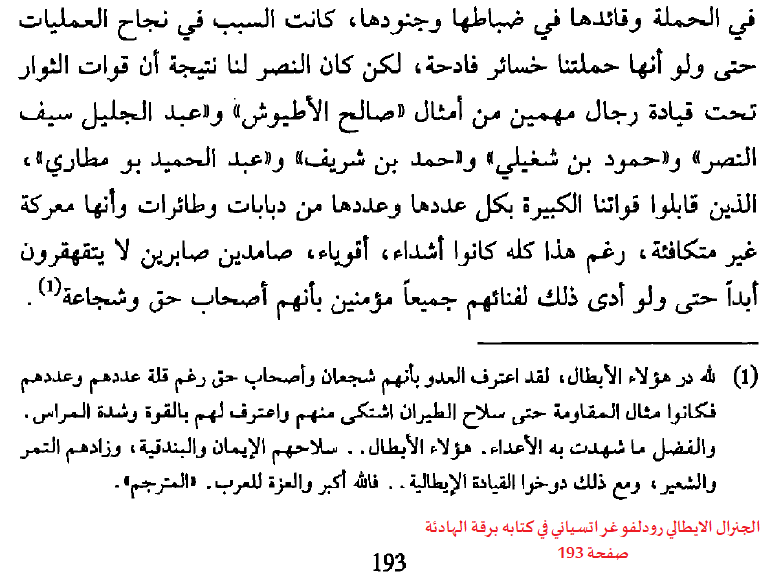 في الحملة وقائدها في ضباطها وجنودها، كانت السبب في نجاح العمليات حتى ولو أنها حملتنا خسائر فادحة، لكن كان النصر لنا نتيجة أن قوات الثوار تحت قيادة رجال مهمين من أمثال «صالح الأطيوش» و«عبد الجليل سيف النصر» و«حمود بن شغيلي» و«حمد بن شريف» و«عبد الحميد بو مطاري»، الذين قابلوا قواتنا الكبيرة بكل عددها وعددها من دبابات وطائرات وأنها معركة غير متكافئة، رغم هذا كله كانوا أشداء، أقوياء، صامدين صابرين لا يتقهقرون أبداً حتى ولو أدى ذلك لفنائهم جميعاً مؤمنين بأنهم أصحاب حق وشجاعة$^{(1)}$.

(1) لله در هؤلاء الأبطال، لقد اعترف العدو بأنهم شجعان وأصحاب حق رغم قلة عددهم وعددهم فكانوا مثال المقاومة حتى سلاح الطيران اشتكى منهم واعترف لهم بالقوة وشدة المراس. والفضل ما شهدت به الأعداء. هؤلاء الأبطال.. سلاحهم الإيمان والبندقية، وزادهم التمر والشعير، ومع ذلك دوخوا القيادة الإيطالية.. فالله أكبر والعزة للعرب. «المترجم».

الجنرال الايطالي رودلفو غراتسياني في كتابه برقة الهادئة
صفحة 193

193